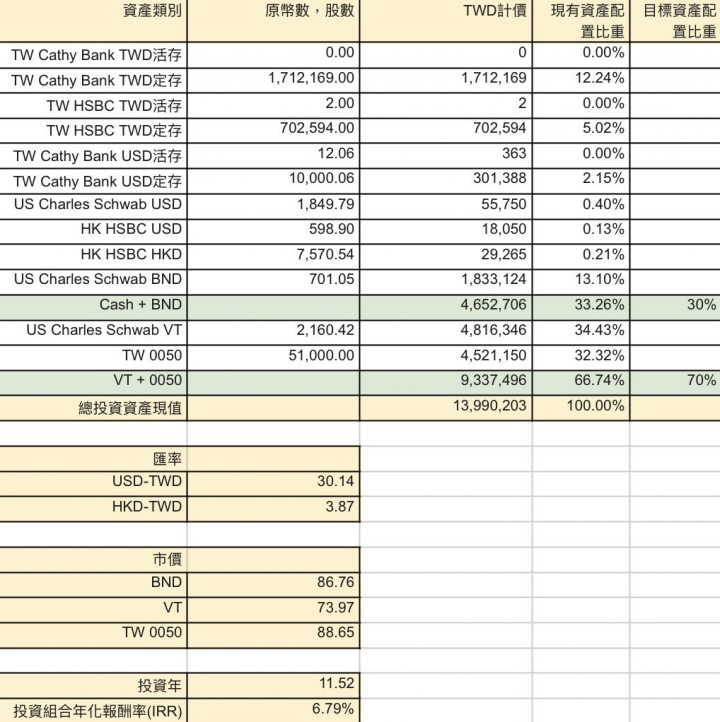 | 資產類別 | 原幣數，股數 | TWD計價 | 現有資產配置比重 | 目標資產配置比重 |
|---|---|---|---|---|
| TW Cathy Bank TWD活存 | 0.00 | 0 | 0.00% | |
| TW Cathy Bank TWD定存 | 1,712,169.00 | 1,712,169 | 12.24% | |
| TW HSBC TWD活存 | 2.00 | 2 | 0.00% | |
| TW HSBC TWD定存 | 702,594.00 | 702,594 | 5.02% | |
| TW Cathy Bank USD活存 | 12.06 | 363 | 0.00% | |
| TW Cathy Bank USD定存 | 10,000.06 | 301,388 | 2.15% | |
| US Charles Schwab USD | 1,849.79 | 55,750 | 0.40% | |
| HK HSBC USD | 598.90 | 18,050 | 0.13% | |
| HK HSBC HKD | 7,570.54 | 29,265 | 0.21% | |
| US Charles Schwab BND | 701.05 | 1,833,124 | 13.10% | |
| Cash + BND | | 4,652,706 | 33.26% | 30% |
| US Charles Schwab VT | 2,160.42 | 4,816,346 | 34.43% | |
| TW 0050 | 51,000.00 | 4,521,150 | 32.32% | |
| VT + 0050 | | 9,337,496 | 66.74% | 70% |
| 總投資資產現值 | | 13,990,203 | 100.00% | |

| 匯率 | |
|---|---|
| USD-TWD | 30.14 |
| HKD-TWD | 3.87 |

| 市價 | |
|---|---|
| BND | 86.76 |
| VT | 73.97 |
| TW 0050 | 88.65 |

| 投資年 | 11.52 |
|---|---|
| 投資組合年化報酬率(IRR) | 6.79% |